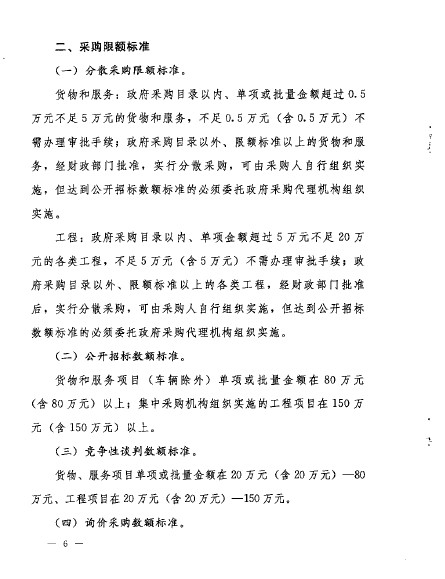 二、采购限额标准

（一）分散采购限额标准。

货物和服务：政府采购目录以内、单项或批量金额超过0.5万元不足5万元的货物和服务，不足0.5万元（含0.5万元）不需办理审批手续；政府采购目录以外、限额标准以上的货物和服务，经财政部门批准，实行分散采购，可由采购人自行组织实施，但达到公开招标数额标准的必须委托政府采购代理机构组织实施。

工程：政府采购目录以内、单项金额超过5万元不足20万元的各类工程，不足5万元（含5万元）不需办理审批手续；政府采购目录以外、限额标准以上的各类工程，经财政部门批准后，实行分散采购，可由采购人自行组织实施，但达到公开招标数额标准的必须委托政府采购代理机构组织实施。

（二）公开招标数额标准。

货物和服务项目（车辆除外）单项或批量金额在80万元（含80万元）以上；集中采购机构组织实施的工程项目在150万元（含150万元）以上。

（三）竞争性谈判数额标准。

货物、服务项目单项或批量金额在20万元（含20万元）—80万元、工程项目在20万元（含20万元）—150万元。

（四）询价采购数额标准。

— 6 —